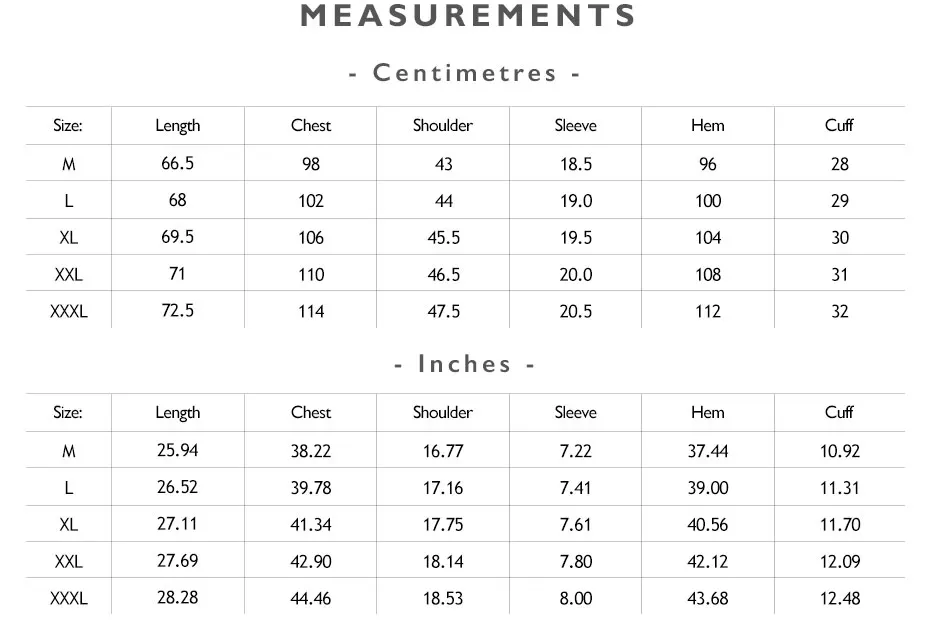 MEASUREMENTS

- Centimetres -

| Size: | Length | Chest | Shoulder | Sleeve | Hem | Cuff |
|---|---|---|---|---|---|---|
| M | 66.5 | 98 | 43 | 18.5 | 96 | 28 |
| L | 68 | 102 | 44 | 19.0 | 100 | 29 |
| XL | 69.5 | 106 | 45.5 | 19.5 | 104 | 30 |
| XXL | 71 | 110 | 46.5 | 20.0 | 108 | 31 |
| XXXL | 72.5 | 114 | 47.5 | 20.5 | 112 | 32 |

- Inches -

| Size: | Length | Chest | Shoulder | Sleeve | Hem | Cuff |
|---|---|---|---|---|---|---|
| M | 25.94 | 38.22 | 16.77 | 7.22 | 37.44 | 10.92 |
| L | 26.52 | 39.78 | 17.16 | 7.41 | 39.00 | 11.31 |
| XL | 27.11 | 41.34 | 17.75 | 7.61 | 40.56 | 11.70 |
| XXL | 27.69 | 42.90 | 18.14 | 7.80 | 42.12 | 12.09 |
| XXXL | 28.28 | 44.46 | 18.53 | 8.00 | 43.68 | 12.48 |